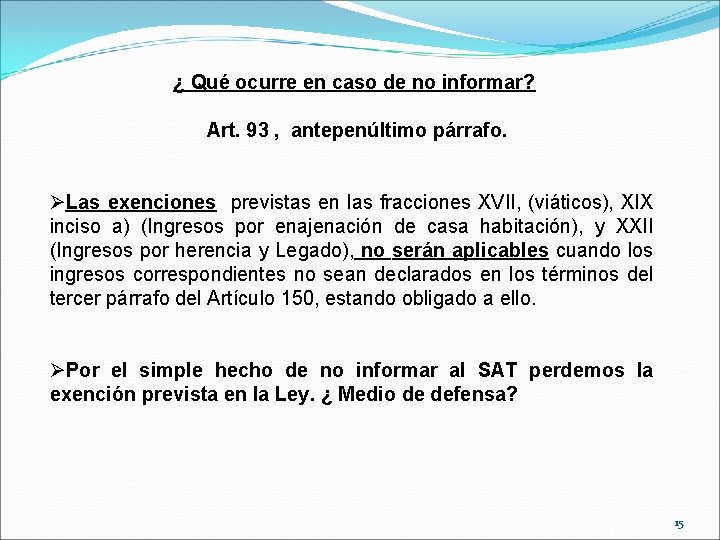 ¿ Qué ocurre en caso de no informar?

Art. 93 , antepenúltimo párrafo.

➢Las exenciones previstas en las fracciones XVII, (viáticos), XIX inciso a) (Ingresos por enajenación de casa habitación), y XXII (Ingresos por herencia y Legado), no serán aplicables cuando los ingresos correspondientes no sean declarados en los términos del tercer párrafo del Artículo 150, estando obligado a ello.

➢Por el simple hecho de no informar al SAT perdemos la exención prevista en la Ley. ¿ Medio de defensa?

15